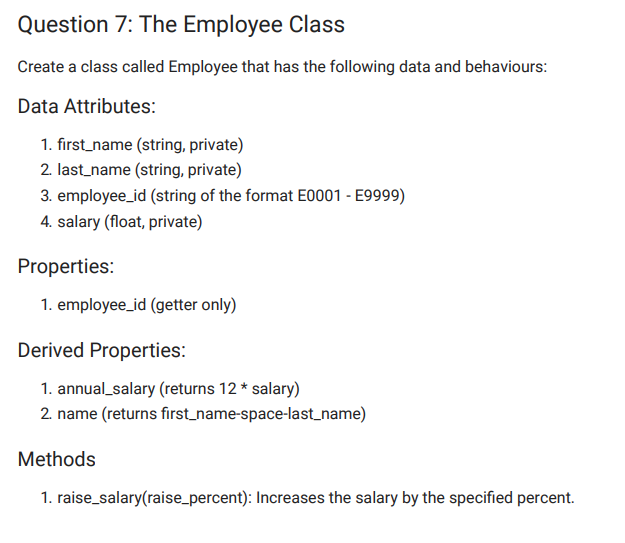 Question 7: The Employee Class

Create a class called Employee that has the following data and behaviours:

Data Attributes:

1. first_name (string, private)
2. last_name (string, private)
3. employee_id (string of the format E0001 - E9999)
4. salary (float, private)

Properties:

1. employee_id (getter only)

Derived Properties:

1. annual_salary (returns 12 * salary)
2. name (returns first_name-space-last_name)

Methods

1. raise_salary(raise_percent): Increases the salary by the specified percent.